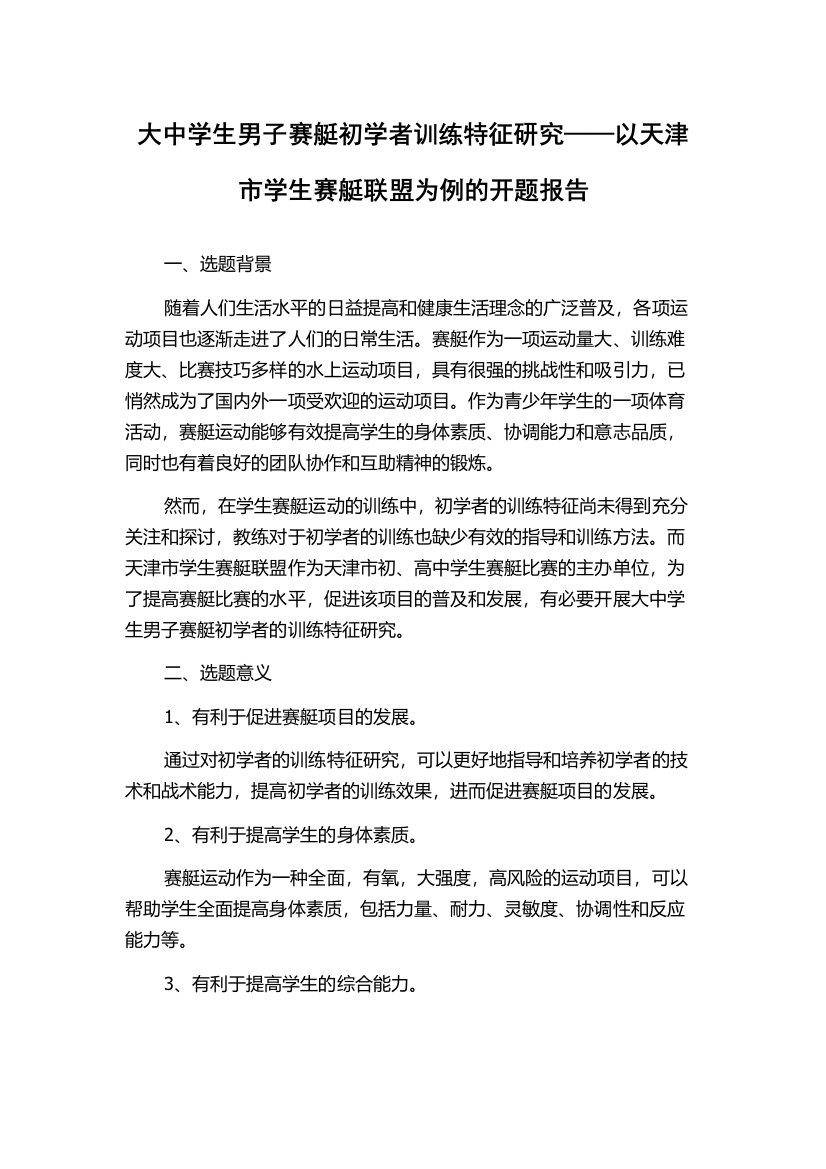 大中学生男子赛艇初学者训练特征研究——以天津市学生赛艇联盟为例的开题报告

一、选题背景

随着人们生活水平的日益提高和健康生活理念的广泛普及，各项运动项目也逐渐走进了人们的日常生活。赛艇作为一项运动量大、训练难度大、比赛技巧多样的水上运动项目，具有很强的挑战性和吸引力，已悄然成为了国内外一项受欢迎的运动项目。作为青少年学生的一项体育活动，赛艇运动能够有效提高学生的身体素质、协调能力和意志品质，同时也有着良好的团队协作和互助精神的锻炼。

然而，在学生赛艇运动的训练中，初学者的训练特征尚未得到充分关注和探讨，教练对于初学者的训练也缺少有效的指导和训练方法。而天津市学生赛艇联盟作为天津市初、高中学生赛艇比赛的主办单位，为了提高赛艇比赛的水平，促进该项目的普及和发展，有必要开展大中学生男子赛艇初学者的训练特征研究。

二、选题意义

1、有利于促进赛艇项目的发展。

通过对初学者的训练特征研究，可以更好地指导和培养初学者的技术和战术能力，提高初学者的训练效果，进而促进赛艇项目的发展。

2、有利于提高学生的身体素质。

赛艇运动作为一种全面，有氧，大强度，高风险的运动项目，可以帮助学生全面提高身体素质，包括力量、耐力、灵敏度、协调性和反应能力等。

3、有利于提高学生的综合能力。